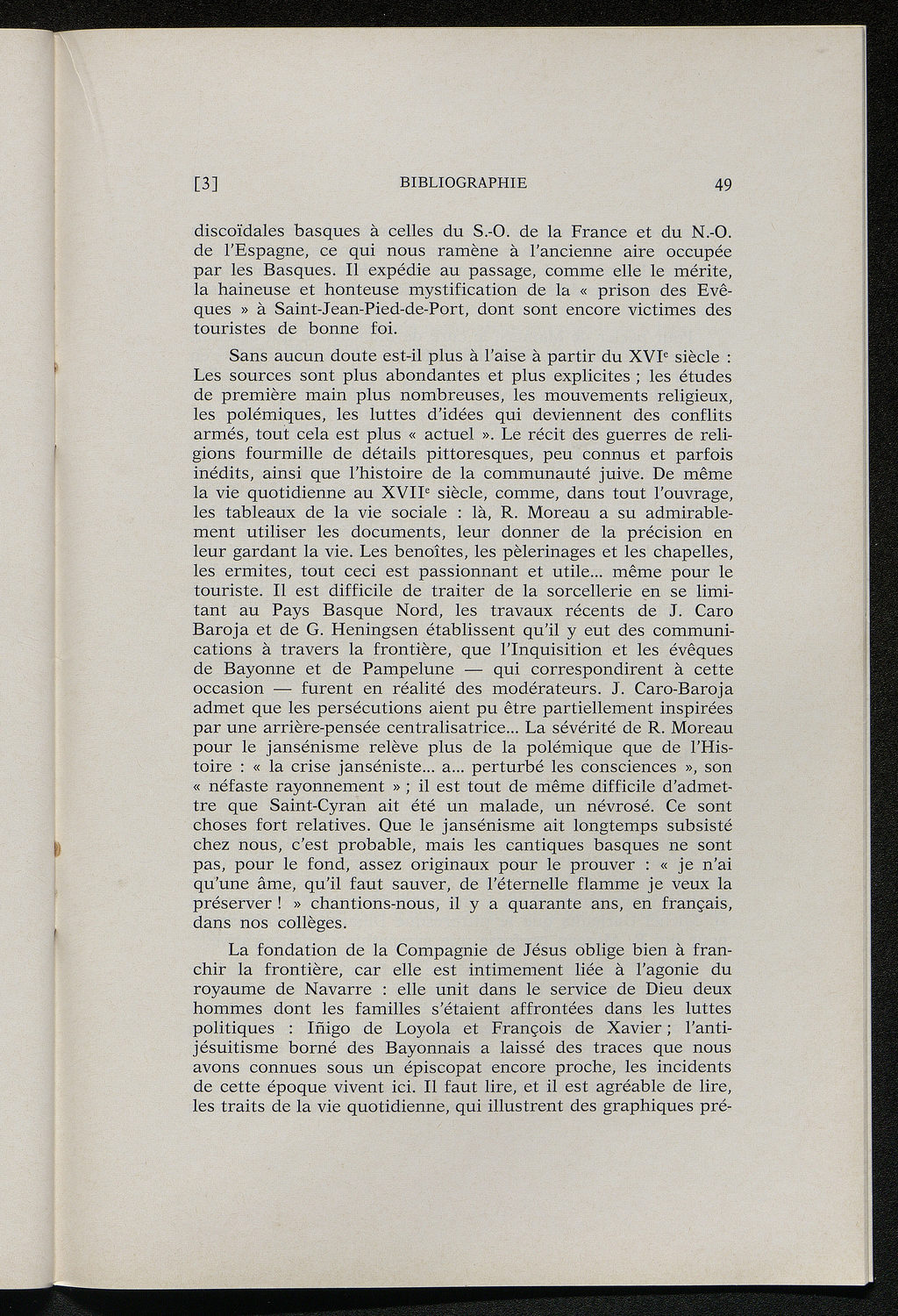 [3] BIBLIOGRAPHIE 49

discoïdales basques à celles du S.-O. de la France et du N.-O. de l'Espagne, ce qui nous ramène à l'ancienne aire occupée par les Basques. Il expédie au passage, comme elle le mérite, la haineuse et honteuse mystification de la « prison des Evêques » à Saint-Jean-Pied-de-Port, dont sont encore victimes des touristes de bonne foi.

Sans aucun doute est-il plus à l'aise à partir du XVI$^e$ siècle : Les sources sont plus abondantes et plus explicites ; les études de première main plus nombreuses, les mouvements religieux, les polémiques, les luttes d'idées qui deviennent des conflits armés, tout cela est plus « actuel ». Le récit des guerres de religions fourmille de détails pittoresques, peu connus et parfois inédits, ainsi que l'histoire de la communauté juive. De même la vie quotidienne au XVII$^e$ siècle, comme, dans tout l'ouvrage, les tableaux de la vie sociale : là, R. Moreau a su admirablement utiliser les documents, leur donner de la précision en leur gardant la vie. Les benoîtes, les pèlerinages et les chapelles, les ermites, tout ceci est passionnant et utile... même pour le touriste. Il est difficile de traiter de la sorcellerie en se limitant au Pays Basque Nord, les travaux récents de J. Caro Baroja et de G. Heningsen établissent qu'il y eut des communications à travers la frontière, que l'Inquisition et les évêques de Bayonne et de Pampelune — qui correspondirent à cette occasion — furent en réalité des modérateurs. J. Caro-Baroja admet que les persécutions aient pu être partiellement inspirées par une arrière-pensée centralisatrice... La sévérité de R. Moreau pour le jansénisme relève plus de la polémique que de l'Histoire : « la crise janséniste... a... perturbé les consciences », son « néfaste rayonnement » ; il est tout de même difficile d'admettre que Saint-Cyran ait été un malade, un névrosé. Ce sont choses fort relatives. Que le jansénisme ait longtemps subsisté chez nous, c'est probable, mais les cantiques basques ne sont pas, pour le fond, assez originaux pour le prouver : « je n'ai qu'une âme, qu'il faut sauver, de l'éternelle flamme je veux la préserver ! » chantions-nous, il y a quarante ans, en français, dans nos collèges.

La fondation de la Compagnie de Jésus oblige bien à franchir la frontière, car elle est intimement liée à l'agonie du royaume de Navarre : elle unit dans le service de Dieu deux hommes dont les familles s'étaient affrontées dans les luttes politiques : Iñigo de Loyola et François de Xavier ; l'antijésuitisme borné des Bayonnais a laissé des traces que nous avons connues sous un épiscopat encore proche, les incidents de cette époque vivent ici. Il faut lire, et il est agréable de lire, les traits de la vie quotidienne, qui illustrent des graphiques pré-